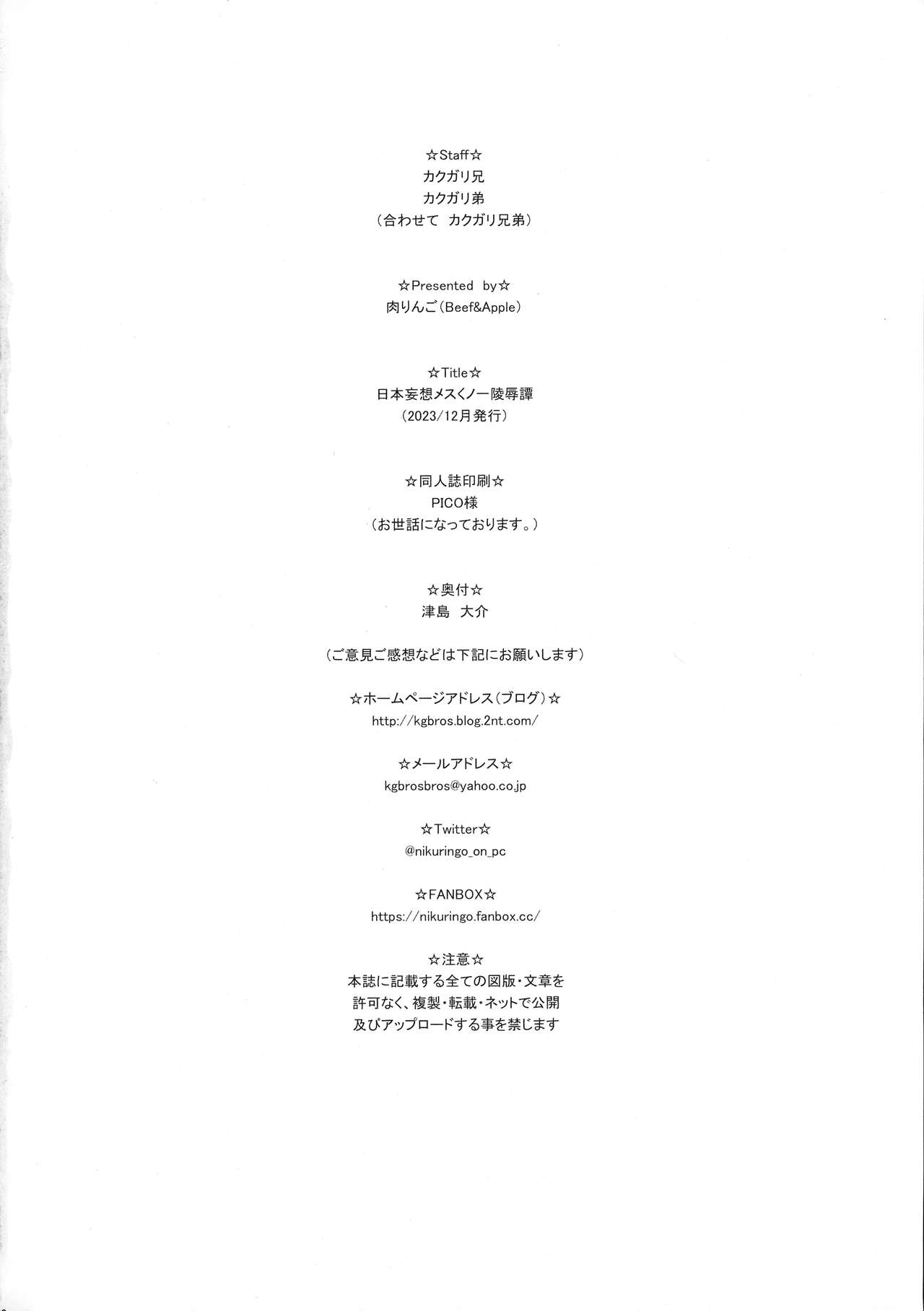 ☆Staff☆
カクガリ兄
カクガリ弟
（合わせて　カクガリ兄弟）

☆Presented　by☆
肉りんご（Beef&Apple）

☆Title☆
日本妄想メスくノ一陵辱譚
（2023/12月発行）

☆同人誌印刷☆
PICO様
（お世話になっております。）

☆奥付☆
津島　大介

（ご意見ご感想などは下記にお願いします）

☆ホームページアドレス（ブログ）☆
http://kgbros.blog.2nt.com/

☆メールアドレス☆
kgbrosbros@yahoo.co.jp

☆Twitter☆
@nikuringo_on_pc

☆FANBOX☆
https://nikuringo.fanbox.cc/

☆注意☆
本誌に記載する全ての図版・文章を
許可なく、複製・転載・ネットで公開
及びアップロードする事を禁じます